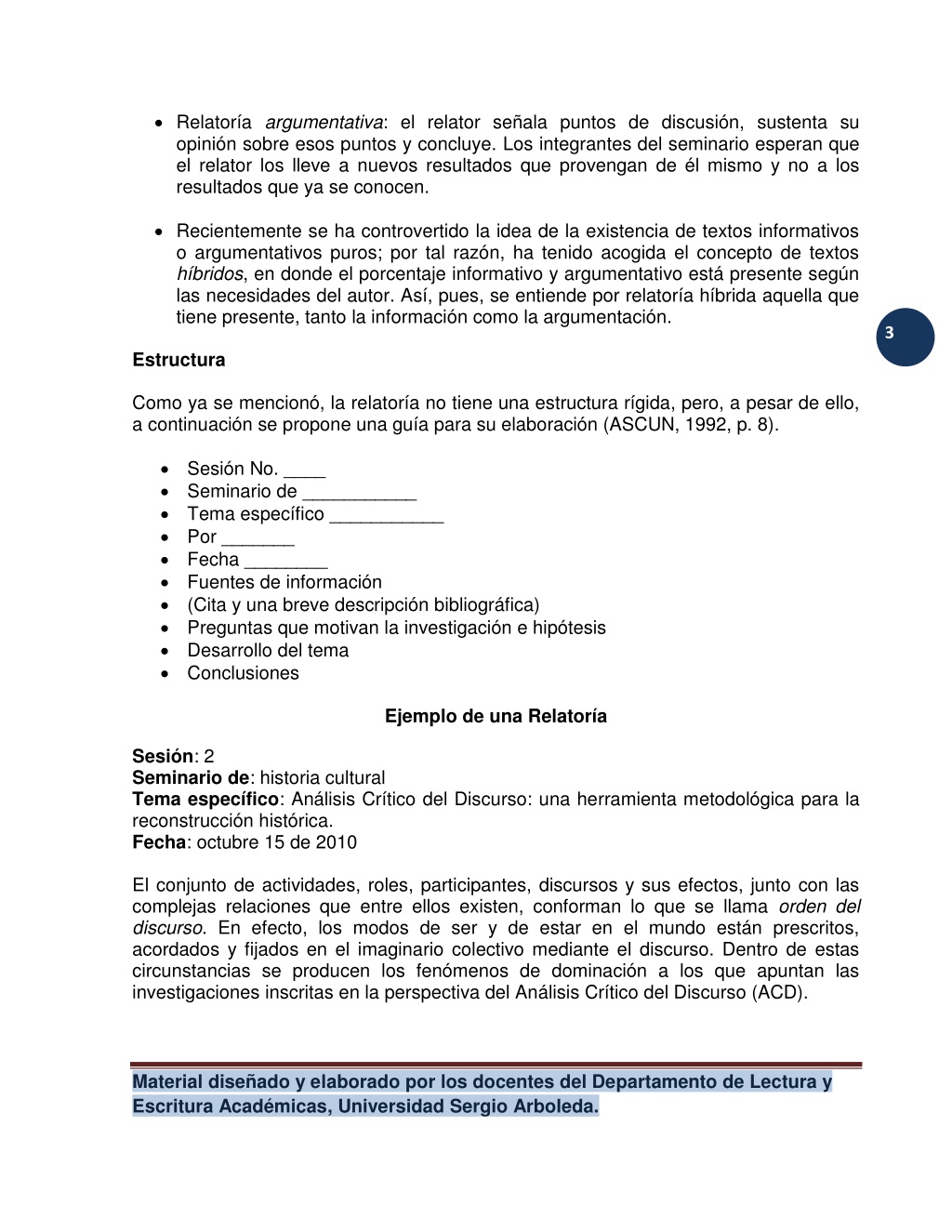 • Relatoría argumentativa: el relator señala puntos de discusión, sustenta su opinión sobre esos puntos y concluye. Los integrantes del seminario esperan que el relator los lleve a nuevos resultados que provengan de él mismo y no a los resultados que ya se conocen.

• Recientemente se ha controvertido la idea de la existencia de textos informativos o argumentativos puros; por tal razón, ha tenido acogida el concepto de textos híbridos, en donde el porcentaje informativo y argumentativo está presente según las necesidades del autor. Así, pues, se entiende por relatoría híbrida aquella que tiene presente, tanto la información como la argumentación.

3

Estructura

Como ya se mencionó, la relatoría no tiene una estructura rígida, pero, a pesar de ello, a continuación se propone una guía para su elaboración (ASCUN, 1992, p. 8).

• Sesión No. ____
• Seminario de ___________
• Tema específico ___________
• Por _______
• Fecha ________
• Fuentes de información
• (Cita y una breve descripción bibliográfica)
• Preguntas que motivan la investigación e hipótesis
• Desarrollo del tema
• Conclusiones

Ejemplo de una Relatoría

Sesión: 2
Seminario de: historia cultural
Tema específico: Análisis Crítico del Discurso: una herramienta metodológica para la reconstrucción histórica.
Fecha: octubre 15 de 2010

El conjunto de actividades, roles, participantes, discursos y sus efectos, junto con las complejas relaciones que entre ellos existen, conforman lo que se llama orden del discurso. En efecto, los modos de ser y de estar en el mundo están prescritos, acordados y fijados en el imaginario colectivo mediante el discurso. Dentro de estas circunstancias se producen los fenómenos de dominación a los que apuntan las investigaciones inscritas en la perspectiva del Análisis Crítico del Discurso (ACD).

Material diseñado y elaborado por los docentes del Departamento de Lectura y Escritura Académicas, Universidad Sergio Arboleda.